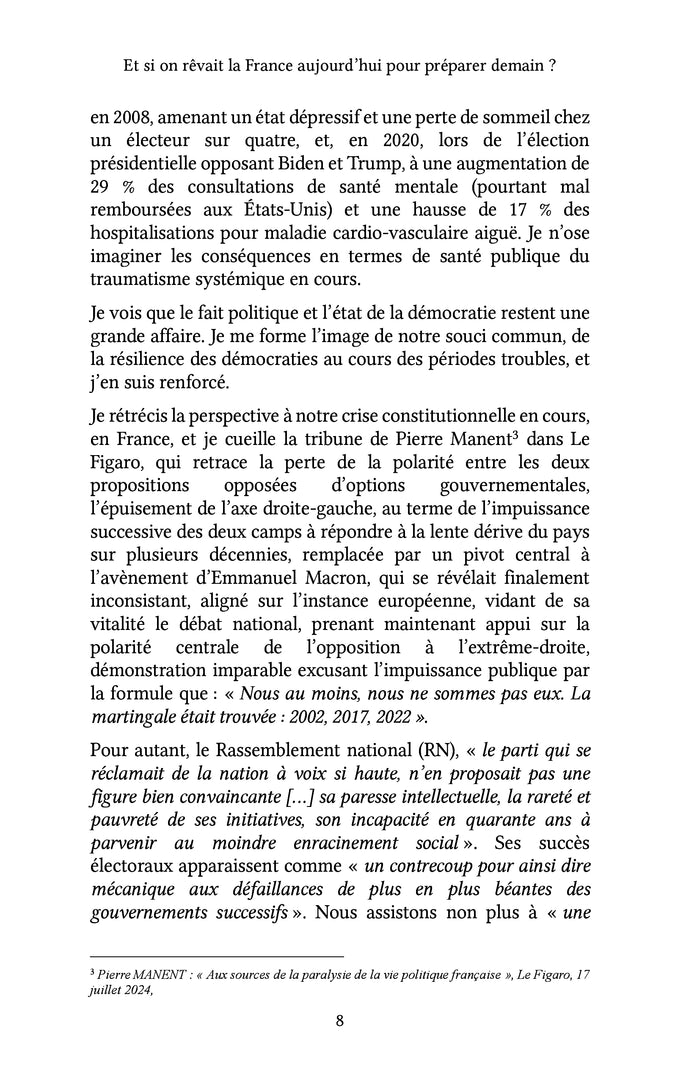 Et si on rêvait la France aujourd'hui pour préparer demain ?

en 2008, amenant un état dépressif et une perte de sommeil chez un électeur sur quatre, et, en 2020, lors de l'élection présidentielle opposant Biden et Trump, à une augmentation de 29 % des consultations de santé mentale (pourtant mal remboursées aux États-Unis) et une hausse de 17 % des hospitalisations pour maladie cardio-vasculaire aiguë. Je n'ose imaginer les conséquences en termes de santé publique du traumatisme systémique en cours.

Je vois que le fait politique et l'état de la démocratie restent une grande affaire. Je me forme l'image de notre souci commun, de la résilience des démocraties au cours des périodes troubles, et j'en suis renforcé.

Je rétrécis la perspective à notre crise constitutionnelle en cours, en France, et je cueille la tribune de Pierre Manent$^3$ dans Le Figaro, qui retrace la perte de la polarité entre les deux propositions opposées d'options gouvernementales, l'épuisement de l'axe droite-gauche, au terme de l'impuissance successive des deux camps à répondre à la lente dérive du pays sur plusieurs décennies, remplacée par un pivot central à l'avènement d'Emmanuel Macron, qui se révélait finalement inconsistant, aligné sur l'instance européenne, vidant de sa vitalité le débat national, prenant maintenant appui sur la polarité centrale de l'opposition à l'extrême-droite, démonstration imparable excusant l'impuissance publique par la formule que : « Nous au moins, nous ne sommes pas eux. La martingale était trouvée : 2002, 2017, 2022 ».

Pour autant, le Rassemblement national (RN), « le parti qui se réclamait de la nation à voix si haute, n'en proposait pas une figure bien convaincante [...] sa paresse intellectuelle, la rareté et pauvreté de ses initiatives, son incapacité en quarante ans à parvenir au moindre enracinement social ». Ses succès électoraux apparaissent comme « un contrecoup pour ainsi dire mécanique aux défaillances de plus en plus béantes des gouvernements successifs ». Nous assistons non plus à « une

$^3$ Pierre MANENT : « Aux sources de la paralysie de la vie politique française », Le Figaro, 17 juillet 2024,

8